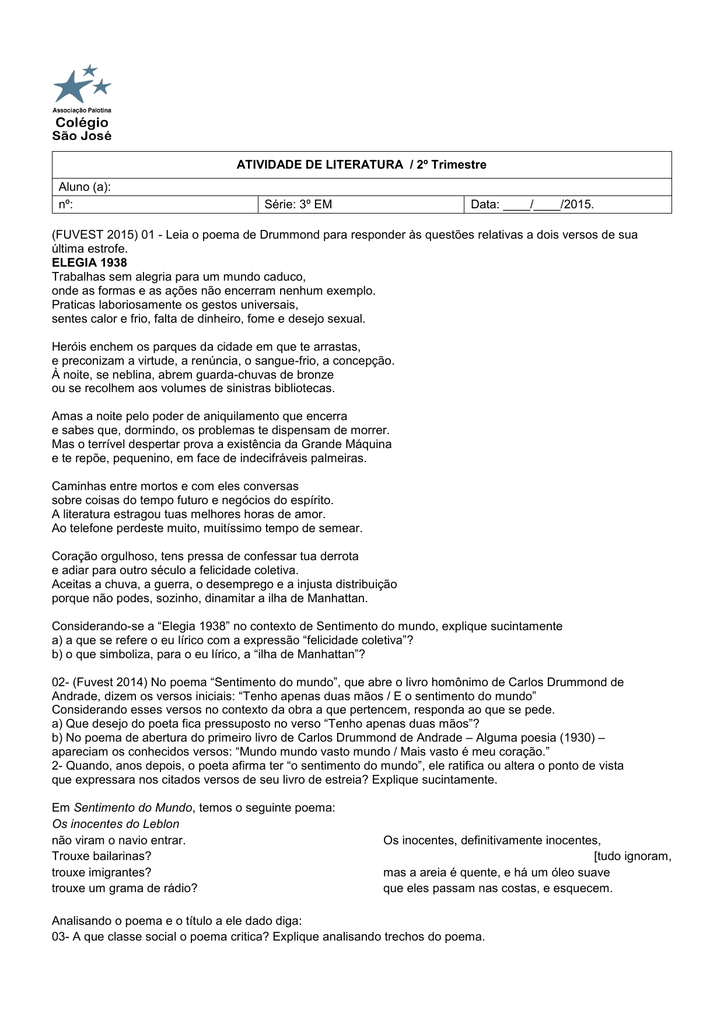 Associação Palotina
Colégio
São José

| ATIVIDADE DE LITERATURA / 2º Trimestre | | |
|---|---|---|
| Aluno (a): | | |
| nº: | Série: 3º EM | Data: ____/____/2015. |

(FUVEST 2015) 01 - Leia o poema de Drummond para responder às questões relativas a dois versos de sua última estrofe.
ELEGIA 1938
Trabalhas sem alegria para um mundo caduco,
onde as formas e as ações não encerram nenhum exemplo.
Praticas laboriosamente os gestos universais,
sentes calor e frio, falta de dinheiro, fome e desejo sexual.

Heróis enchem os parques da cidade em que te arrastas,
e preconizam a virtude, a renúncia, o sangue-frio, a concepção.
À noite, se neblina, abrem guarda-chuvas de bronze
ou se recolhem aos volumes de sinistras bibliotecas.

Amas a noite pelo poder de aniquilamento que encerra
e sabes que, dormindo, os problemas te dispensam de morrer.
Mas o terrível despertar prova a existência da Grande Máquina
e te repõe, pequenino, em face de indecifráveis palmeiras.

Caminhas entre mortos e com eles conversas
sobre coisas do tempo futuro e negócios do espírito.
A literatura estragou tuas melhores horas de amor.
Ao telefone perdeste muito, muitíssimo tempo de semear.

Coração orgulhoso, tens pressa de confessar tua derrota
e adiar para outro século a felicidade coletiva.
Aceitas a chuva, a guerra, o desemprego e a injusta distribuição
porque não podes, sozinho, dinamitar a ilha de Manhattan.

Considerando-se a "Elegia 1938" no contexto de Sentimento do mundo, explique sucintamente
a) a que se refere o eu lírico com a expressão "felicidade coletiva"?
b) o que simboliza, para o eu lírico, a "ilha de Manhattan"?

02- (Fuvest 2014) No poema "Sentimento do mundo", que abre o livro homônimo de Carlos Drummond de Andrade, dizem os versos iniciais: "Tenho apenas duas mãos / E o sentimento do mundo"
Considerando esses versos no contexto da obra a que pertencem, responda ao que se pede.
a) Que desejo do poeta fica pressuposto no verso "Tenho apenas duas mãos"?
b) No poema de abertura do primeiro livro de Carlos Drummond de Andrade – Alguma poesia (1930) – apareciam os conhecidos versos: "Mundo mundo vasto mundo / Mais vasto é meu coração."
2- Quando, anos depois, o poeta afirma ter "o sentimento do mundo", ele ratifica ou altera o ponto de vista que expressara nos citados versos de seu livro de estreia? Explique sucintamente.

Em Sentimento do Mundo, temos o seguinte poema:
Os inocentes do Leblon
não viram o navio entrar.
Trouxe bailarinas?
trouxe imigrantes?
trouxe um grama de rádio?

Os inocentes, definitivamente inocentes,
[tudo ignoram,
mas a areia é quente, e há um óleo suave
que eles passam nas costas, e esquecem.

Analisando o poema e o título a ele dado diga:
03- A que classe social o poema critica? Explique analisando trechos do poema.